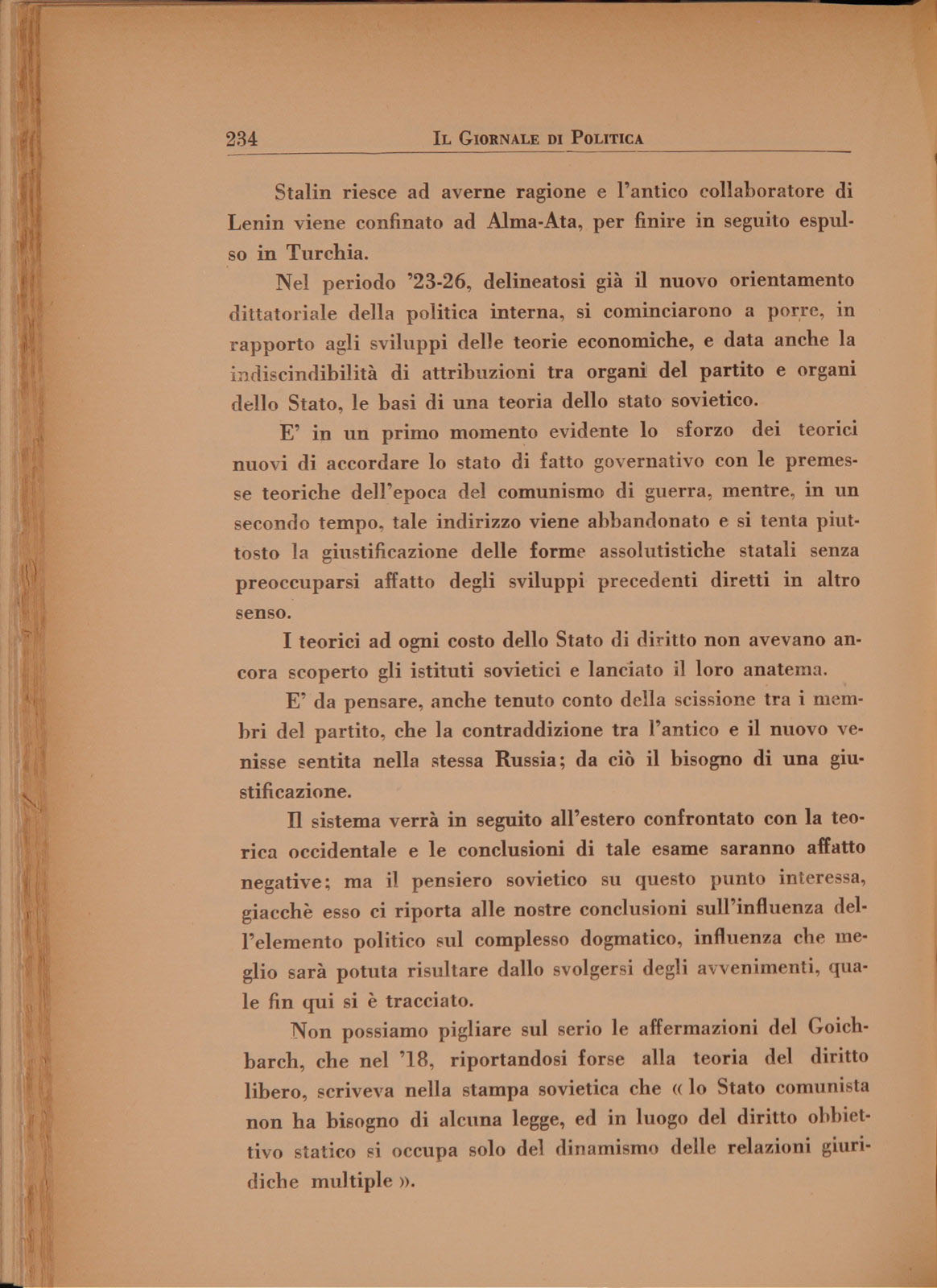 234 IL GIORNALE DI POLITICA

Stalin riesce ad averne ragione e l'antico collaboratore di Lenin viene confinato ad Alma-Ata, per finire in seguito espulso in Turchia.

Nel periodo '23-26, delineatosi già il nuovo orientamento dittatoriale della politica interna, si cominciarono a porre, in rapporto agli sviluppi delle teorie economiche, e data anche la indiscindibilità di attribuzioni tra organi del partito e organi dello Stato, le basi di una teoria dello stato sovietico.

E' in un primo momento evidente lo sforzo dei teorici nuovi di accordare lo stato di fatto governativo con le premesse teoriche dell'epoca del comunismo di guerra, mentre, in un secondo tempo, tale indirizzo viene abbandonato e si tenta piuttosto la giustificazione delle forme assolutistiche statali senza preoccuparsi affatto degli sviluppi precedenti diretti in altro senso.

I teorici ad ogni costo dello Stato di diritto non avevano ancora scoperto gli istituti sovietici e lanciato il loro anatema.

E' da pensare, anche tenuto conto della scissione tra i membri del partito, che la contraddizione tra l'antico e il nuovo venisse sentita nella stessa Russia; da ciò il bisogno di una giustificazione.

Il sistema verrà in seguito all'estero confrontato con la teorica occidentale e le conclusioni di tale esame saranno affatto negative; ma il pensiero sovietico su questo punto interessa, giacchè esso ci riporta alle nostre conclusioni sull'influenza dell'elemento politico sul complesso dogmatico, influenza che meglio sarà potuta risultare dallo svolgersi degli avvenimenti, quale fin qui si è tracciato.

Non possiamo pigliare sul serio le affermazioni del Goichbarch, che nel '18, riportandosi forse alla teoria del diritto libero, scriveva nella stampa sovietica che « lo Stato comunista non ha bisogno di alcuna legge, ed in luogo del diritto obbiettivo statico si occupa solo del dinamismo delle relazioni giuridiche multiple ».